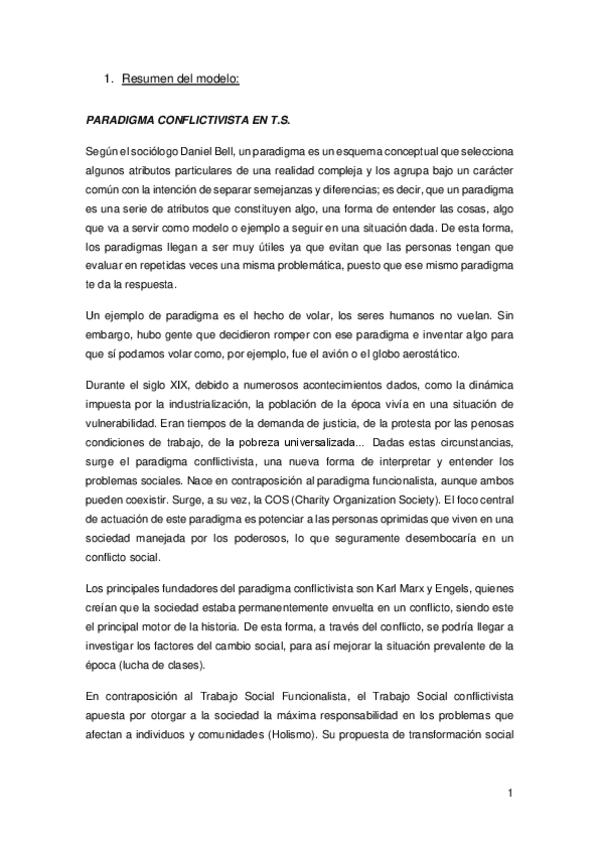 1. Resumen del modelo:

PARADIGMA CONFLICTIVISTA EN T.S.

Según el sociólogo Daniel Bell, un paradigma es un esquema conceptual que selecciona algunos atributos particulares de una realidad compleja y los agrupa bajo un carácter común con la intención de separar semejanzas y diferencias; es decir, que un paradigma es una serie de atributos que constituyen algo, una forma de entender las cosas, algo que va a servir como modelo o ejemplo a seguir en una situación dada. De esta forma, los paradigmas llegan a ser muy útiles ya que evitan que las personas tengan que evaluar en repetidas veces una misma problemática, puesto que ese mismo paradigma te da la respuesta.

Un ejemplo de paradigma es el hecho de volar, los seres humanos no vuelan. Sin embargo, hubo gente que decidieron romper con ese paradigma e inventar algo para que sí podamos volar como, por ejemplo, fue el avión o el globo aerostático.

Durante el siglo XIX, debido a numerosos acontecimientos dados, como la dinámica impuesta por la industrialización, la población de la época vivía en una situación de vulnerabilidad. Eran tiempos de la demanda de justicia, de la protesta por las penosas condiciones de trabajo, de la pobreza universalizada... Dadas estas circunstancias, surge el paradigma conflictivista, una nueva forma de interpretar y entender los problemas sociales. Nace en contraposición al paradigma funcionalista, aunque ambos pueden coexistir. Surge, a su vez, la COS (Charity Organization Society). El foco central de actuación de este paradigma es potenciar a las personas oprimidas que viven en una sociedad manejada por los poderosos, lo que seguramente desembocaría en un conflicto social.

Los principales fundadores del paradigma conflictivista son Karl Marx y Engels, quienes creían que la sociedad estaba permanentemente envuelta en un conflicto, siendo este el principal motor de la historia. De esta forma, a través del conflicto, se podría llegar a investigar los factores del cambio social, para así mejorar la situación prevalente de la época (lucha de clases).

En contraposición al Trabajo Social Funcionalista, el Trabajo Social conflictivista apuesta por otorgar a la sociedad la máxima responsabilidad en los problemas que afectan a individuos y comunidades (Holismo). Su propuesta de transformación social

1